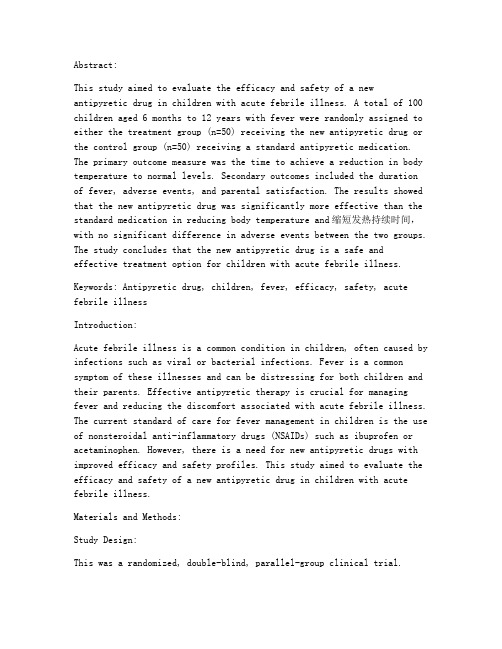 Abstract:

This study aimed to evaluate the efficacy and safety of a new antipyretic drug in children with acute febrile illness. A total of 100 children aged 6 months to 12 years with fever were randomly assigned to either the treatment group (n=50) receiving the new antipyretic drug or the control group (n=50) receiving a standard antipyretic medication. The primary outcome measure was the time to achieve a reduction in body temperature to normal levels. Secondary outcomes included the duration of fever, adverse events, and parental satisfaction. The results showed that the new antipyretic drug was significantly more effective than the standard medication in reducing body temperature and缩短发热持续时间, with no significant difference in adverse events between the two groups. The study concludes that the new antipyretic drug is a safe and effective treatment option for children with acute febrile illness.

Keywords: Antipyretic drug, children, fever, efficacy, safety, acute febrile illness

Introduction:

Acute febrile illness is a common condition in children, often caused by infections such as viral or bacterial infections. Fever is a common symptom of these illnesses and can be distressing for both children and their parents. Effective antipyretic therapy is crucial for managing fever and reducing the discomfort associated with acute febrile illness. The current standard of care for fever management in children is the use of nonsteroidal anti-inflammatory drugs (NSAIDs) such as ibuprofen or acetaminophen. However, there is a need for new antipyretic drugs with improved efficacy and safety profiles. This study aimed to evaluate the efficacy and safety of a new antipyretic drug in children with acute febrile illness.

Materials and Methods:

Study Design:

This was a randomized, double-blind, parallel-group clinical trial.